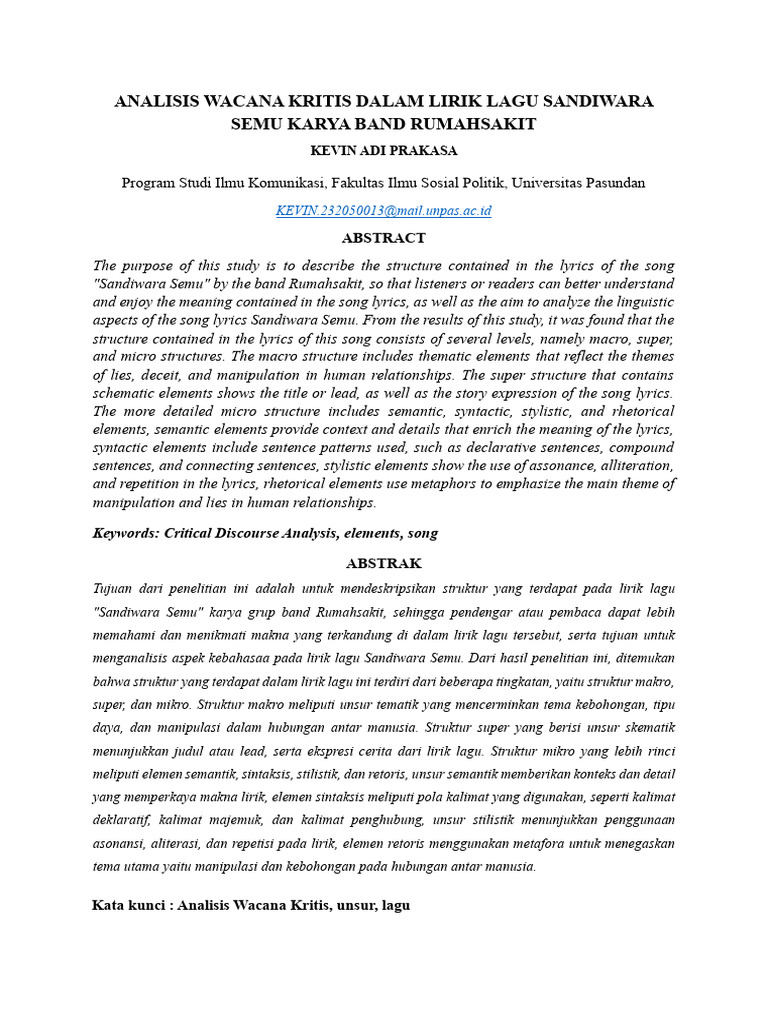 ANALISIS WACANA KRITIS DALAM LIRIK LAGU SANDIWARA SEMU KARYA BAND RUMAHSAKIT

KEVIN ADI PRAKASA

Program Studi Ilmu Komunikasi, Fakultas Ilmu Sosial Politik, Universitas Pasundan

KEVIN.232050013@mail.unpas.ac.id

ABSTRACT

The purpose of this study is to describe the structure contained in the lyrics of the song "Sandiwara Semu" by the band Rumahsakit, so that listeners or readers can better understand and enjoy the meaning contained in the song lyrics, as well as the aim to analyze the linguistic aspects of the song lyrics Sandiwara Semu. From the results of this study, it was found that the structure contained in the lyrics of this song consists of several levels, namely macro, super, and micro structures. The macro structure includes thematic elements that reflect the themes of lies, deceit, and manipulation in human relationships. The super structure that contains schematic elements shows the title or lead, as well as the story expression of the song lyrics. The more detailed micro structure includes semantic, syntactic, stylistic, and rhetorical elements, semantic elements provide context and details that enrich the meaning of the lyrics, syntactic elements include sentence patterns used, such as declarative sentences, compound sentences, and connecting sentences, stylistic elements show the use of assonance, alliteration, and repetition in the lyrics, rhetorical elements use metaphors to emphasize the main theme of manipulation and lies in human relationships.

Keywords: Critical Discourse Analysis, elements, song

ABSTRAK

Tujuan dari penelitian ini adalah untuk mendeskripsikan struktur yang terdapat pada lirik lagu "Sandiwara Semu" karya grup band Rumahsakit, sehingga pendengar atau pembaca dapat lebih memahami dan menikmati makna yang terkandung di dalam lirik lagu tersebut, serta tujuan untuk menganalisis aspek kebahasaa pada lirik lagu Sandiwara Semu. Dari hasil penelitian ini, ditemukan bahwa struktur yang terdapat dalam lirik lagu ini terdiri dari beberapa tingkatan, yaitu struktur makro, super, dan mikro. Struktur makro meliputi unsur tematik yang mencerminkan tema kebohongan, tipu daya, dan manipulasi dalam hubungan antar manusia. Struktur super yang berisi unsur skematik menunjukkan judul atau lead, serta ekspresi cerita dari lirik lagu. Struktur mikro yang lebih rinci meliputi elemen semantik, sintaksis, stilistik, dan retoris, unsur semantik memberikan konteks dan detail yang memperkaya makna lirik, elemen sintaksis meliputi pola kalimat yang digunakan, seperti kalimat deklaratif, kalimat majemuk, dan kalimat penghubung, unsur stilistik menunjukkan penggunaan asonansi, aliterasi, dan repetisi pada lirik, elemen retoris menggunakan metafora untuk menegaskan tema utama yaitu manipulasi dan kebohongan pada hubungan antar manusia.

Kata kunci : Analisis Wacana Kritis, unsur, lagu